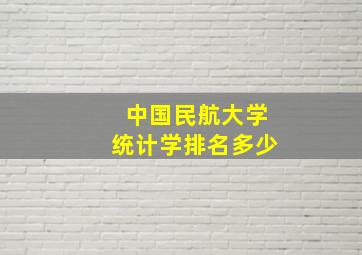 中国民航大学
统计学排名多少